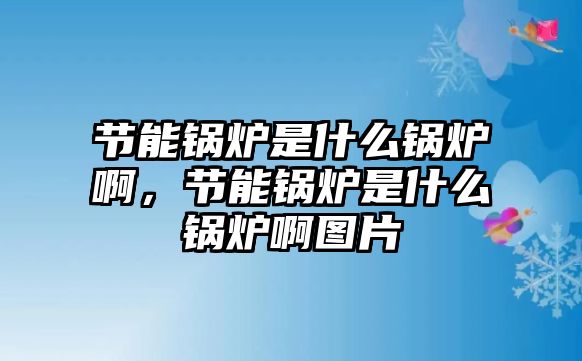 节能锅炉是什么锅炉啊，节能锅炉是什么锅炉啊图片